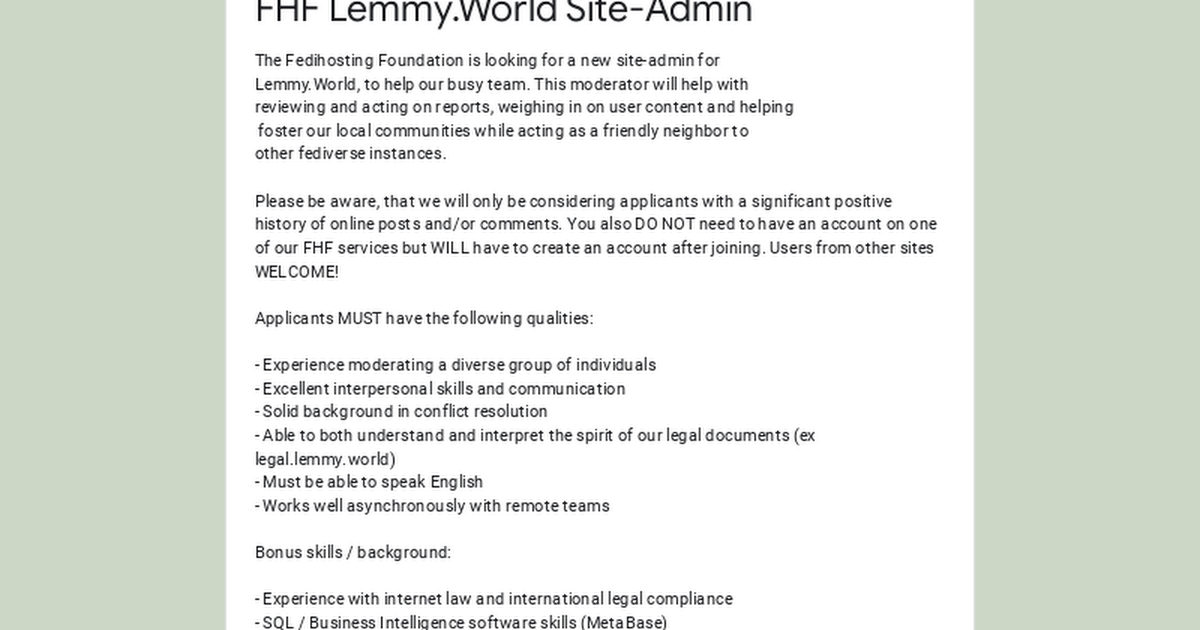 FHF Lemmy.World Site-Admin

The Fedihosting Foundation is looking for a new site-admin for Lemmy.World, to help our busy team. This moderator will help with reviewing and acting on reports, weighing in on user content and helping foster our local communities while acting as a friendly neighbor to other fediverse instances.

Please be aware, that we will only be considering applicants with a significant positive history of online posts and/or comments. You also DO NOT need to have an account on one of our FHF services but WILL have to create an account after joining. Users from other sites WELCOME!

Applicants MUST have the following qualities:

- Experience moderating a diverse group of individuals
- Excellent interpersonal skills and communication
- Solid background in conflict resolution
- Able to both understand and interpret the spirit of our legal documents (ex legal.lemmy.world)
- Must be able to speak English
- Works well asynchronously with remote teams

Bonus skills / background:

- Experience with internet law and international legal compliance
- SQL / Business Intelligence software skills (MetaBase)